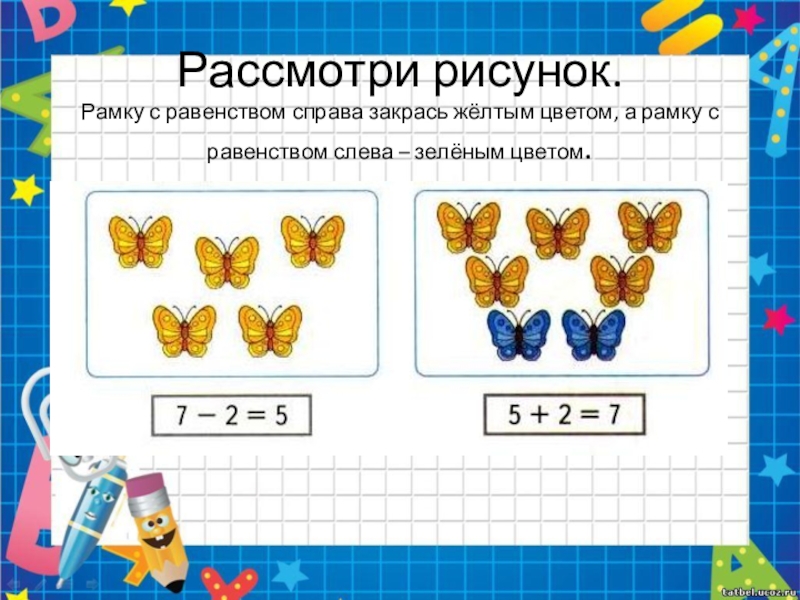 Рассмотри рисунок.

Рамку с равенством справа закрась жёлтым цветом, а рамку с равенством слева – зелёным цветом.

$7 - 2 = 5$

$5 + 2 = 7$

tatbel.ucoz.ru